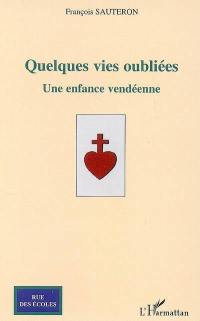 François SAUTERON

Quelques vies oubliées

Une enfance vendéenne

RUE DES ÉCOLES

L'Harmattan